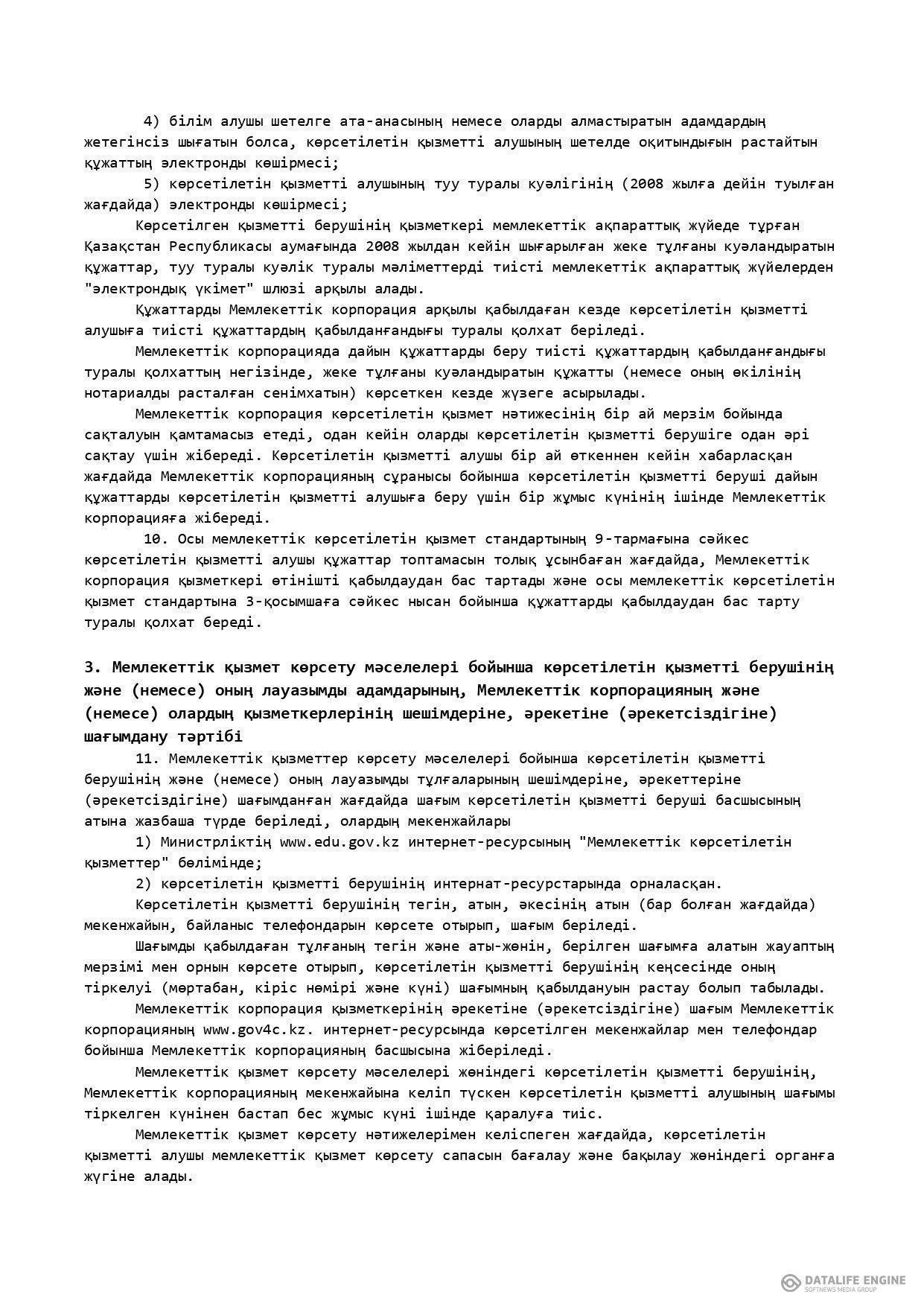 4) білім алушы шетелге ата-анасының немесе оларды алмастыратын адамдардың жетегінсіз шығатын болса, көрсетілетін қызметті алушының шетелде оқитындығын растайтын құжаттың электронды көшірмесі;

5) көрсетілетін қызметті алушының туу туралы куәлігінің (2008 жылға дейін туылған жағдайда) электронды көшірмесі;

Көрсетілген қызметті берушінің қызметкері мемлекеттік ақпараттық жүйеде тұрған Қазақстан Республикасы аумағында 2008 жылдан кейін шығарылған жеке тұлғаны куәландыратын құжаттар, туу туралы куәлік туралы мәліметтерді тиісті мемлекеттік ақпараттық жүйелерден "электрондық үкімет" шлюзі арқылы алады.

Құжаттарды Мемлекеттік корпорация арқылы қабылдаған кезде көрсетілетін қызметті алушыға тиісті құжаттардың қабылданғандығы туралы қолхат беріледі.

Мемлекеттік корпорацияда дайын құжаттарды беру тиісті құжаттардың қабылданғандығы туралы қолхаттың негізінде, жеке тұлғаны куәландыратын құжатты (немесе оның өкілінің нотариалды расталған сенімхатын) көрсеткен кезде жүзеге асырылады.

Мемлекеттік корпорация көрсетілетін қызмет нәтижесінің бір ай мерзім бойында сақталуын қамтамасыз етеді, одан кейін оларды көрсетілетін қызметті берушіге одан әрі сақтау үшін жібереді. Көрсетілетін қызметті алушы бір ай өткеннен кейін хабарласқан жағдайда Мемлекеттік корпорацияның сұранысы бойынша көрсетілетін қызметті беруші дайын құжаттарды көрсетілетін қызметті алушыға беру үшін бір жұмыс күнінің ішінде Мемлекеттік корпорацияға жібереді.

10. Осы мемлекеттік көрсетілетін қызмет стандартының 9-тармағына сәйкес көрсетілетін қызметті алушы құжаттар топтамасын толық ұсынбаған жағдайда, Мемлекеттік корпорация қызметкері өтінішті қабылдаудан бас тартады және осы мемлекеттік көрсетілетін қызмет стандартына 3-қосымшаға сәйкес нысан бойынша құжаттарды қабылдаудан бас тарту туралы қолхат береді.

3. Мемлекеттік қызмет көрсету мәселелері бойынша көрсетілетін қызметті берушінің және (немесе) оның лауазымды адамдарының, Мемлекеттік корпорацияның және (немесе) олардың қызметкерлерінің шешімдеріне, әрекетіне (әрекетсіздігіне) шағымдану тәртібі

11. Мемлекеттік қызметтер көрсету мәселелері бойынша көрсетілетін қызметті берушінің және (немесе) оның лауазымды тұлғаларының шешімдеріне, әрекеттеріне (әрекетсіздігіне) шағымданған жағдайда шағым көрсетілетін қызметті беруші басшысының атына жазбаша түрде беріледі, олардың мекенжайлары

1) Министрліктің www.edu.gov.kz интернет-ресурсының "Мемлекеттік көрсетілетін қызметтер" бөлімінде;

2) көрсетілетін қызметті берушінің интернат-ресурстарында орналасқан.

Көрсетілетін қызметті берушінің тегін, атын, әкесінің атын (бар болған жағдайда) мекенжайын, байланыс телефондарын көрсете отырып, шағым беріледі.

Шағымды қабылдаған тұлғаның тегін және аты-жөнін, берілген шағымға алатын жауаптың мерзімі мен орнын көрсете отырып, көрсетілетін қызметті берушінің кеңсесінде оның тіркелуі (мөртабан, кіріс нөмірі және күні) шағымның қабылдануын растау болып табылады.

Мемлекеттік корпорация қызметкерінің әрекетіне (әрекетсіздігіне) шағым Мемлекеттік корпорацияның www.gov4c.kz. интернет-ресурсында көрсетілген мекенжайлар мен телефондар бойынша Мемлекеттік корпорацияның басшысына жіберіледі.

Мемлекеттік қызмет көрсету мәселелері жөніндегі көрсетілетін қызметті берушінің, Мемлекеттік корпорацияның мекенжайына келіп түскен көрсетілетін қызметті алушының шағымы тіркелген күнінен бастап бес жұмыс күні ішінде қаралуға тиіс.

Мемлекеттік қызмет көрсету нәтижелерімен келіспеген жағдайда, көрсетілетін қызметті алушы мемлекеттік қызмет көрсету сапасын бағалау және бақылау жөніндегі органға жүгіне алады.

DATALIFE ENGINE
SOFTNEWS MEDIA GROUP